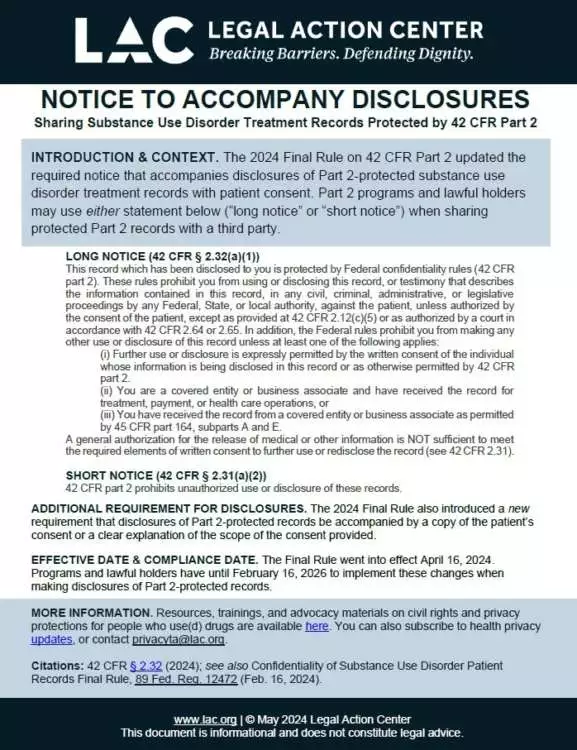 LAC LEGAL ACTION CENTER
Breaking Barriers. Defending Dignity.

NOTICE TO ACCOMPANY DISCLOSURES
Sharing Substance Use Disorder Treatment Records Protected by 42 CFR Part 2

INTRODUCTION & CONTEXT. The 2024 Final Rule on 42 CFR Part 2 updated the required notice that accompanies disclosures of Part 2-protected substance use disorder treatment records with patient consent. Part 2 programs and lawful holders may use either statement below ("long notice" or "short notice") when sharing protected Part 2 records with a third party.

LONG NOTICE (42 CFR § 2.32(a)(1))
This record which has been disclosed to you is protected by Federal confidentiality rules (42 CFR part 2). These rules prohibit you from using or disclosing this record, or testimony that describes the information contained in this record, in any civil, criminal, administrative, or legislative proceedings by any Federal, State, or local authority, against the patient, unless authorized by the consent of the patient, except as provided at 42 CFR 2.12(c)(5) or as authorized by a court in accordance with 42 CFR 2.64 or 2.65. In addition, the Federal rules prohibit you from making any other use or disclosure of this record unless at least one of the following applies:
(i) Further use or disclosure is expressly permitted by the written consent of the individual whose information is being disclosed in this record or as otherwise permitted by 42 CFR part 2.
(ii) You are a covered entity or business associate and have received the record for treatment, payment, or health care operations, or
(iii) You have received the record from a covered entity or business associate as permitted by 45 CFR part 164, subparts A and E.
A general authorization for the release of medical or other information is NOT sufficient to meet the required elements of written consent to further use or redisclose the record (see 42 CFR 2.31).

SHORT NOTICE (42 CFR § 2.31(a)(2))
42 CFR part 2 prohibits unauthorized use or disclosure of these records.

ADDITIONAL REQUIREMENT FOR DISCLOSURES. The 2024 Final Rule also introduced a new requirement that disclosures of Part 2-protected records be accompanied by a copy of the patient's consent or a clear explanation of the scope of the consent provided.

EFFECTIVE DATE & COMPLIANCE DATE. The Final Rule went into effect April 16, 2024. Programs and lawful holders have until February 16, 2026 to implement these changes when making disclosures of Part 2-protected records.

MORE INFORMATION. Resources, trainings, and advocacy materials on civil rights and privacy protections for people who use(d) drugs are available here. You can also subscribe to health privacy updates, or contact privacyta@lac.org.

Citations: 42 CFR § 2.32 (2024); see also Confidentiality of Substance Use Disorder Patient Records Final Rule, 89 Fed. Reg. 12472 (Feb. 16, 2024).

www.lac.org | © May 2024 Legal Action Center
This document is informational and does not constitute legal advice.